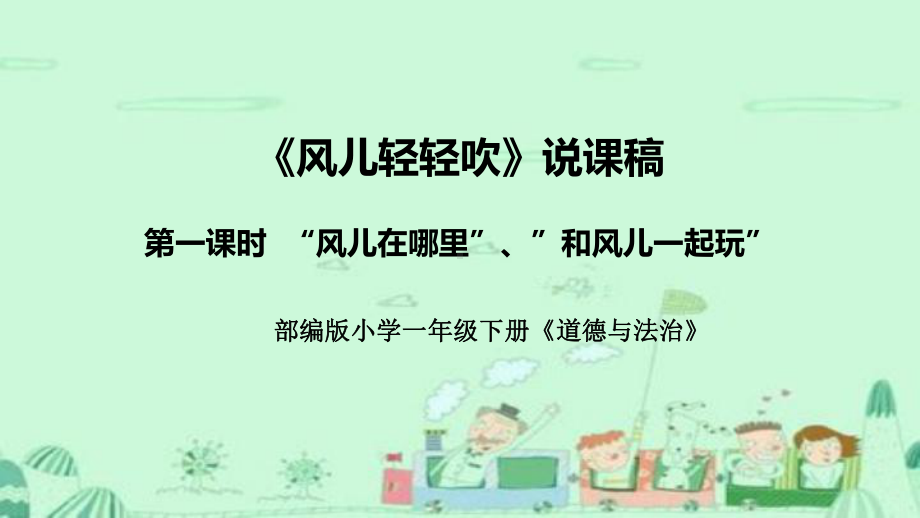 《风儿轻轻吹》说课稿

第一课时 “风儿在哪里”、”和风儿一起玩”

部编版小学一年级下册《道德与法治》